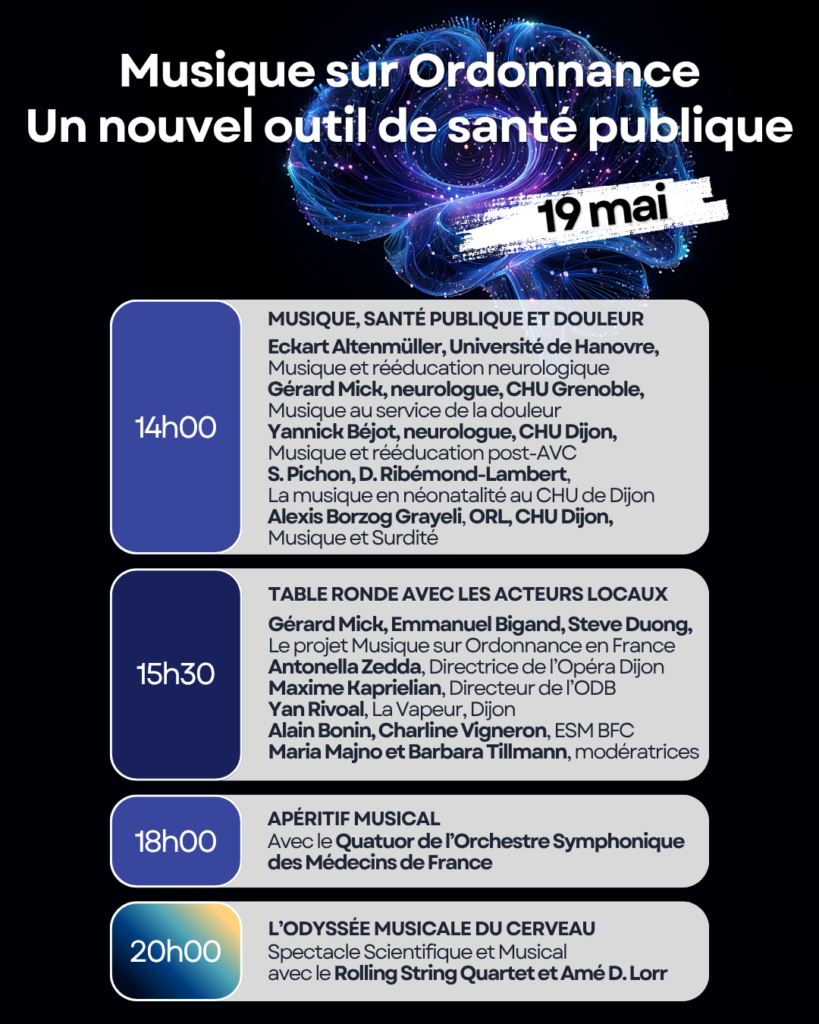 Musique sur Ordonnance
Un nouvel outil de santé publique

19 mai

14h00

MUSIQUE, SANTÉ PUBLIQUE ET DOULEUR

Eckart Altenmüller, Université de Hanovre,
Musique et rééducation neurologique
Gérard Mick, neurologue, CHU Grenoble,
Musique au service de la douleur
Yannick Béjot, neurologue, CHU Dijon,
Musique et rééducation post-AVC
S. Pichon, D. Ribémond-Lambert,
La musique en néonatalité au CHU de Dijon
Alexis Borzog Grayeli, ORL, CHU Dijon,
Musique et Surdité

15h30

TABLE RONDE AVEC LES ACTEURS LOCAUX

Gérard Mick, Emmanuel Bigand, Steve Duong,
Le projet Musique sur Ordonnance en France
Antonella Zedda, Directrice de l'Opéra Dijon
Maxime Kaprielian, Directeur de l'ODB
Yan Rivoal, La Vapeur, Dijon
Alain Bonin, Charline Vigneron, ESM BFC
Maria Majno et Barbara Tillmann, modératrices

18h00

APÉRITIF MUSICAL

Avec le Quatuor de l'Orchestre Symphonique des Médecins de France

20h00

L'ODYSSÉE MUSICALE DU CERVEAU

Spectacle Scientifique et Musical
avec le Rolling String Quartet et Amé D. Lorr